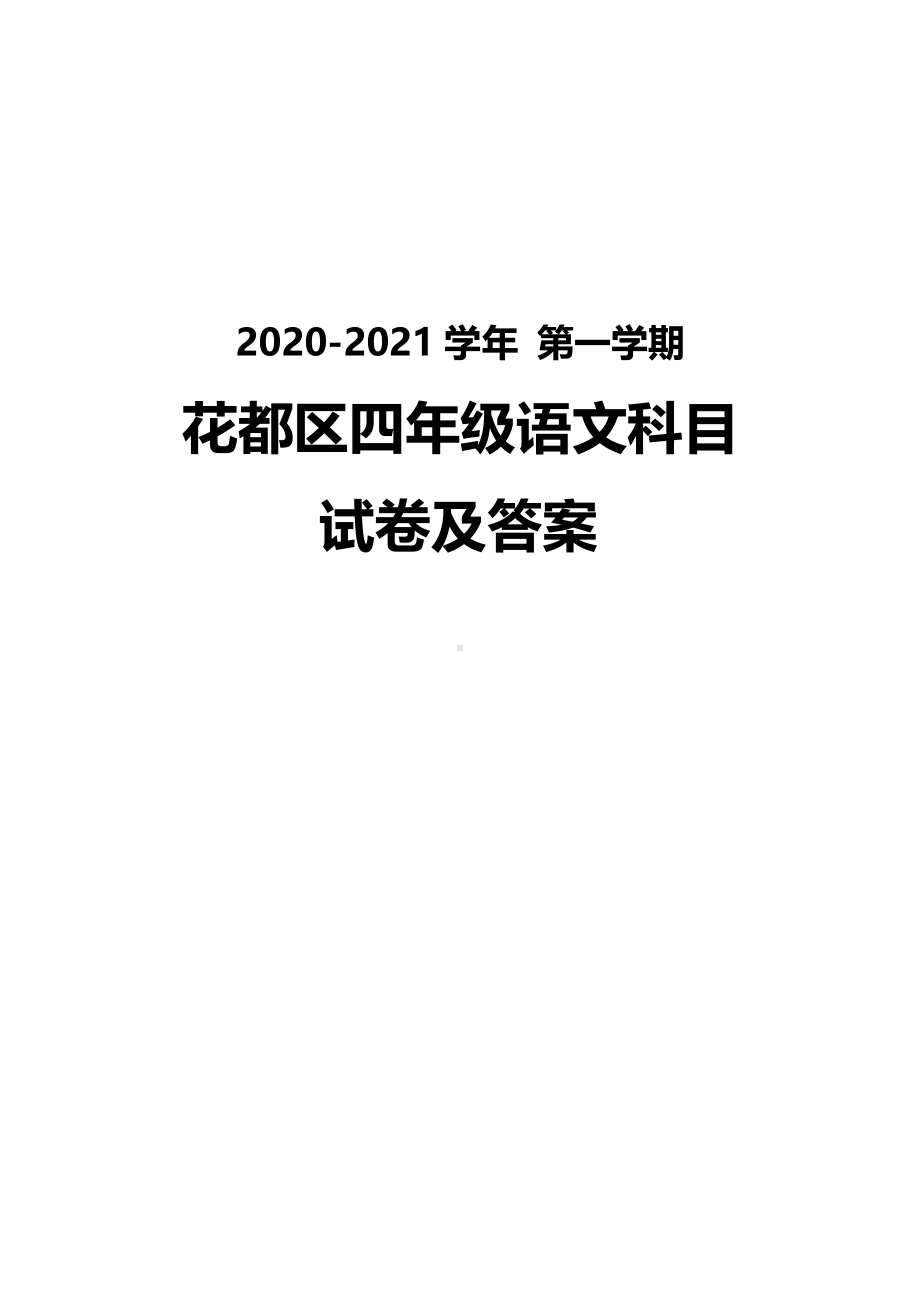 2020-2021 学年 第一学期

花都区四年级语文科目

试卷及答案